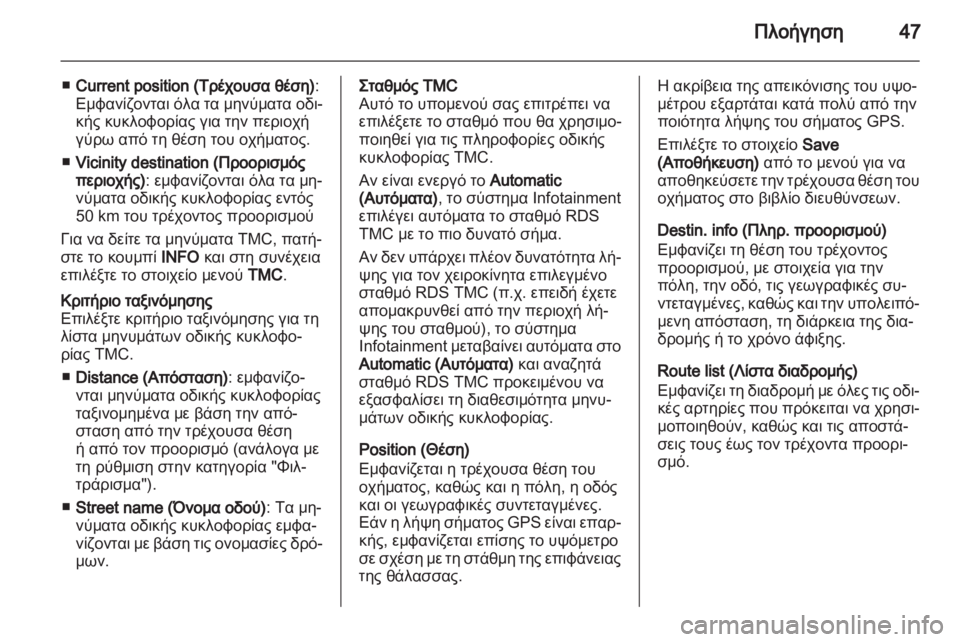 Πλοήγηση 47

■ Current position (Τρέχουσα θέση): Εμφανίζονται όλα τα μηνύματα οδικής κυκλοφορίας για την περιοχή γύρω από τη θέση του οχήματος.

■ Vicinity destination (Προορισμός περιοχής): εμφανίζονται όλα τα μηνύματα οδικής κυκλοφορίας εντός 50 km του τρέχοντος προορισμού

Για να δείτε τα μηνύματα TMC, πατήστε το κουμπί INFO και στη συνέχεια επιλέξτε το στοιχείο μενού TMC.

Κριτήριο ταξινόμησης
Επιλέξτε κριτήριο ταξινόμησης για τη λίστα μηνυμάτων οδικής κυκλοφορίας TMC.

■ Distance (Απόσταση): εμφανίζονται μηνύματα οδικής κυκλοφορίας ταξινομημένα με βάση την απόσταση από την τρέχουσα θέση ή από τον προορισμό (ανάλογα με τη ρύθμιση στην κατηγορία "Φιλτράρισμα").

■ Street name (Όνομα οδού): Τα μηνύματα οδικής κυκλοφορίας εμφανίζονται με βάση τις ονομασίες δρόμων.

Σταθμός TMC
Αυτό το υπομενού σας επιτρέπει να επιλέξετε το σταθμό που θα χρησιμοποιηθεί για τις πληροφορίες οδικής κυκλοφορίας TMC.

Αν είναι ενεργό το Automatic (Αυτόματα), το σύστημα Infotainment επιλέγει αυτόματα το σταθμό RDS TMC με το πιο δυνατό σήμα.

Αν δεν υπάρχει πλέον δυνατότητα λήψης για τον χειροκίνητα επιλεγμένο σταθμό RDS TMC (π.χ. επειδή έχετε απομακρυνθεί από την περιοχή λήψης του σταθμού), το σύστημα Infotainment μεταβαίνει αυτόματα στο Automatic (Αυτόματα) και αναζητά σταθμό RDS TMC προκειμένου να εξασφαλίσει τη διαθεσιμότητα μηνυμάτων οδικής κυκλοφορίας.

Position (Θέση)
Εμφανίζεται η τρέχουσα θέση του οχήματος, καθώς και η πόλη, η οδός και οι γεωγραφικές συντεταγμένες. Εάν η λήψη σήματος GPS είναι επαρκής, εμφανίζεται επίσης το υψόμετρο σε σχέση με τη στάθμη της επιφάνειας της θάλασσας.

Η ακρίβεια της απεικόνισης του υψομέτρου εξαρτάται κατά πολύ από την ποιότητα λήψης του σήματος GPS.

Επιλέξτε το στοιχείο Save (Αποθήκευση) από το μενού για να αποθηκεύσετε την τρέχουσα θέση του οχήματος στο βιβλίο διευθύνσεων.

Destin. info (Πληρ. προορισμού)
Εμφανίζει τη θέση του τρέχοντος προορισμού, με στοιχεία για την πόλη, την οδό, τις γεωγραφικές συντεταγμένες, καθώς και την υπολειπόμενη απόσταση, τη διάρκεια της διαδρομής ή το χρόνο άφιξης.

Route list (Λίστα διαδρομής)
Εμφανίζει τη διαδρομή με όλες τις οδικές αρτηρίες που πρόκειται να χρησιμοποιηθούν, καθώς και τις αποστάσεις τους έως τον τρέχοντα προορισμό.

carmanualsonline.info